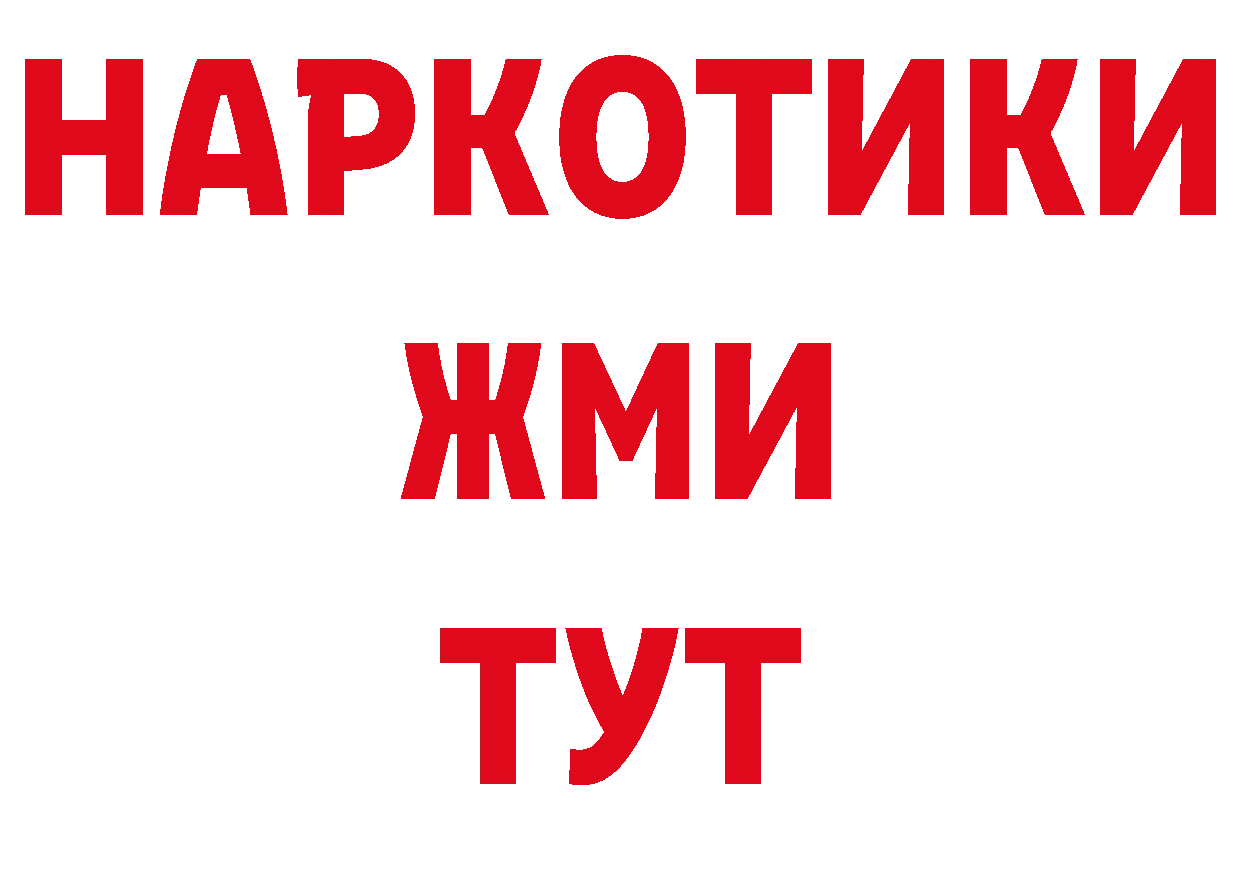 НАРКОТИКИ
ЖМИ
ТУТ